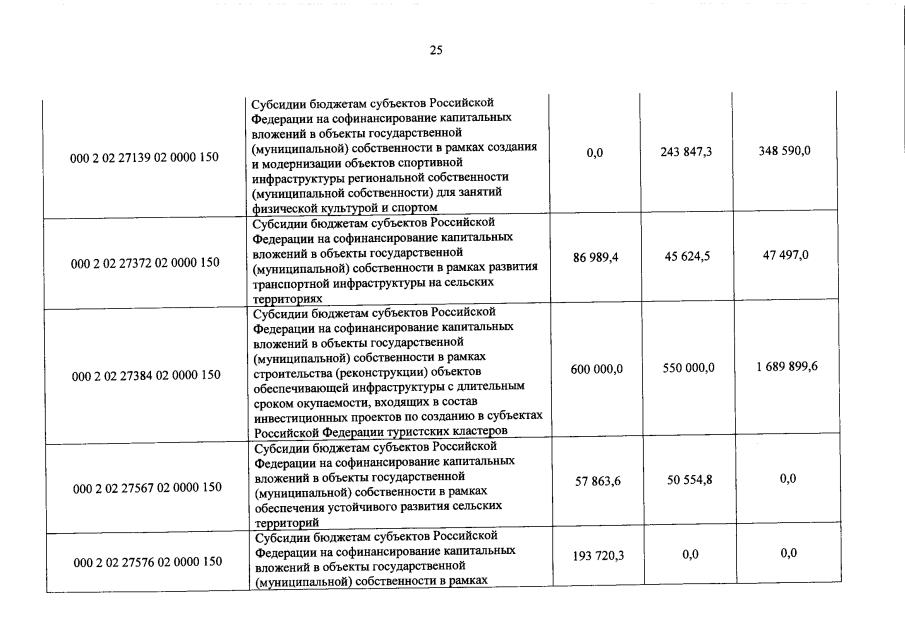 25

| | | | | |
|---|---|---|---|---|
| 000 2 02 27139 02 0000 150 | Субсидии бюджетам субъектов Российской Федерации на софинансирование капитальных вложений в объекты государственной (муниципальной) собственности в рамках создания и модернизации объектов спортивной инфраструктуры региональной собственности (муниципальной собственности) для занятий физической культурой и спортом | 0,0 | 243 847,3 | 348 590,0 |
| 000 2 02 27372 02 0000 150 | Субсидии бюджетам субъектов Российской Федерации на софинансирование капитальных вложений в объекты государственной (муниципальной) собственности в рамках развития транспортной инфраструктуры на сельских территориях | 86 989,4 | 45 624,5 | 47 497,0 |
| 000 2 02 27384 02 0000 150 | Субсидии бюджетам субъектов Российской Федерации на софинансирование капитальных вложений в объекты государственной (муниципальной) собственности в рамках строительства (реконструкции) объектов обеспечивающей инфраструктуры с длительным сроком окупаемости, входящих в состав инвестиционных проектов по созданию в субъектах Российской Федерации туристских кластеров | 600 000,0 | 550 000,0 | 1 689 899,6 |
| 000 2 02 27567 02 0000 150 | Субсидии бюджетам субъектов Российской Федерации на софинансирование капитальных вложений в объекты государственной (муниципальной) собственности в рамках обеспечения устойчивого развития сельских территорий | 57 863,6 | 50 554,8 | 0,0 |
| 000 2 02 27576 02 0000 150 | Субсидии бюджетам субъектов Российской Федерации на софинансирование капитальных вложений в объекты государственной (муниципальной) собственности в рамках | 193 720,3 | 0,0 | 0,0 |